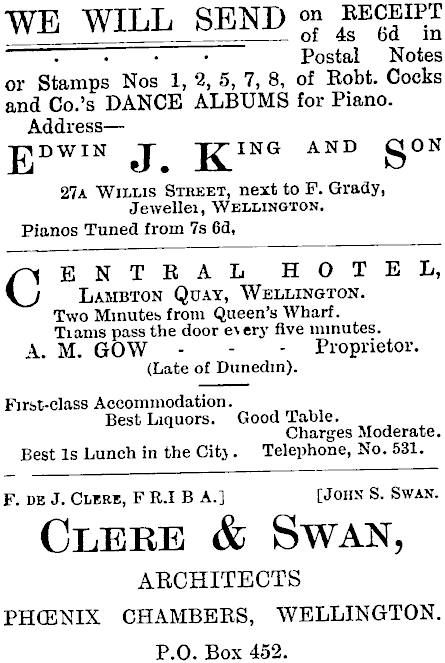 WE WILL SEND on RECEIPT of 4s 6d in Postal Notes or Stamps Nos 1, 2, 5, 7, 8, of Robt. Cocks and Co.'s DANCE ALBUMS for Piano.

Address—

EDWIN J. KING AND SON

27A WILLIS STREET, next to F. Grady, Jeweller, WELLINGTON.

Pianos Tuned from 7s 6d,

CENTRAL HOTEL,

LAMBTON QUAY, WELLINGTON.

Two Minutes from Queen's Wharf.

Trams pass the door every five minutes.

A. M. GOW - - - Proprietor.

(Late of Dunedin).

First-class Accommodation.

Best Liquors. Good Table.

Charges Moderate.

Best 1s Lunch in the City. Telephone, No. 531.

F. DE J. CLERE, F R.I B A.] [JOHN S. SWAN.

CLERE & SWAN,

ARCHITECTS

PHŒNIX CHAMBERS, WELLINGTON.

P.O. Box 452.